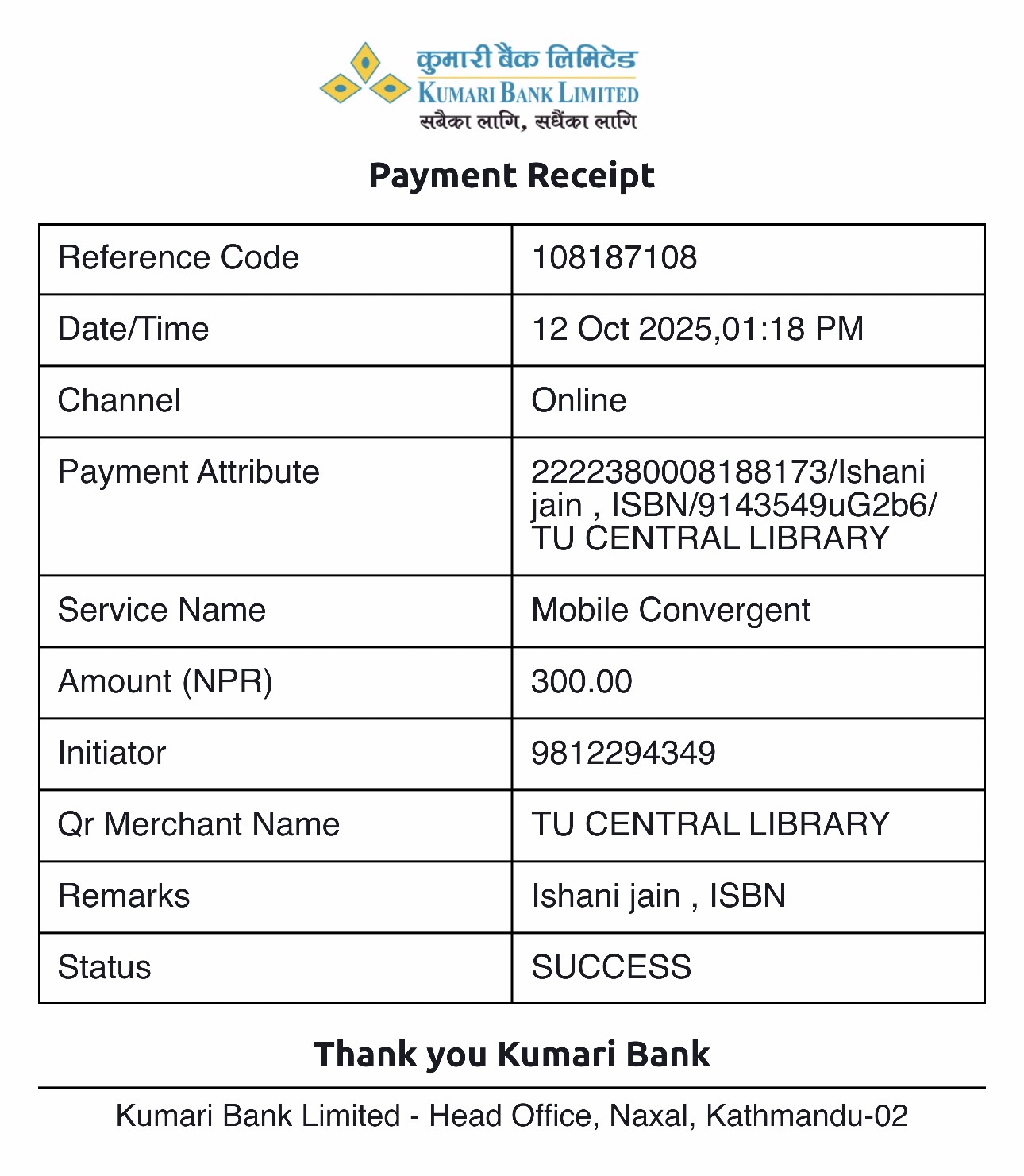 कुमारी बैंक लिमिटेड
KUMARI BANK LIMITED
सबैका लागि, सधैंका लागि

Payment Receipt

| Reference Code | 108187108 |
|---|---|
| Date/Time | 12 Oct 2025,01:18 PM |
| Channel | Online |
| Payment Attribute | 2222380008188173/Ishani jain , ISBN/9143549uG2b6/ TU CENTRAL LIBRARY |
| Service Name | Mobile Convergent |
| Amount (NPR) | 300.00 |
| Initiator | 9812294349 |
| Qr Merchant Name | TU CENTRAL LIBRARY |
| Remarks | Ishani jain , ISBN |
| Status | SUCCESS |

Thank you Kumari Bank

Kumari Bank Limited - Head Office, Naxal, Kathmandu-02